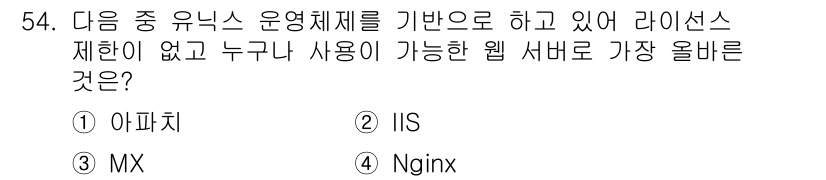 54. 다음 중 유닉스 운영체제를 기반으로 하고 있어 라이선스 제한이 없고 누구나 사용이 가능한 웹 서버로 가장 올바른 것은?

① 아파치
② IIS
③ MX
④ Nginx